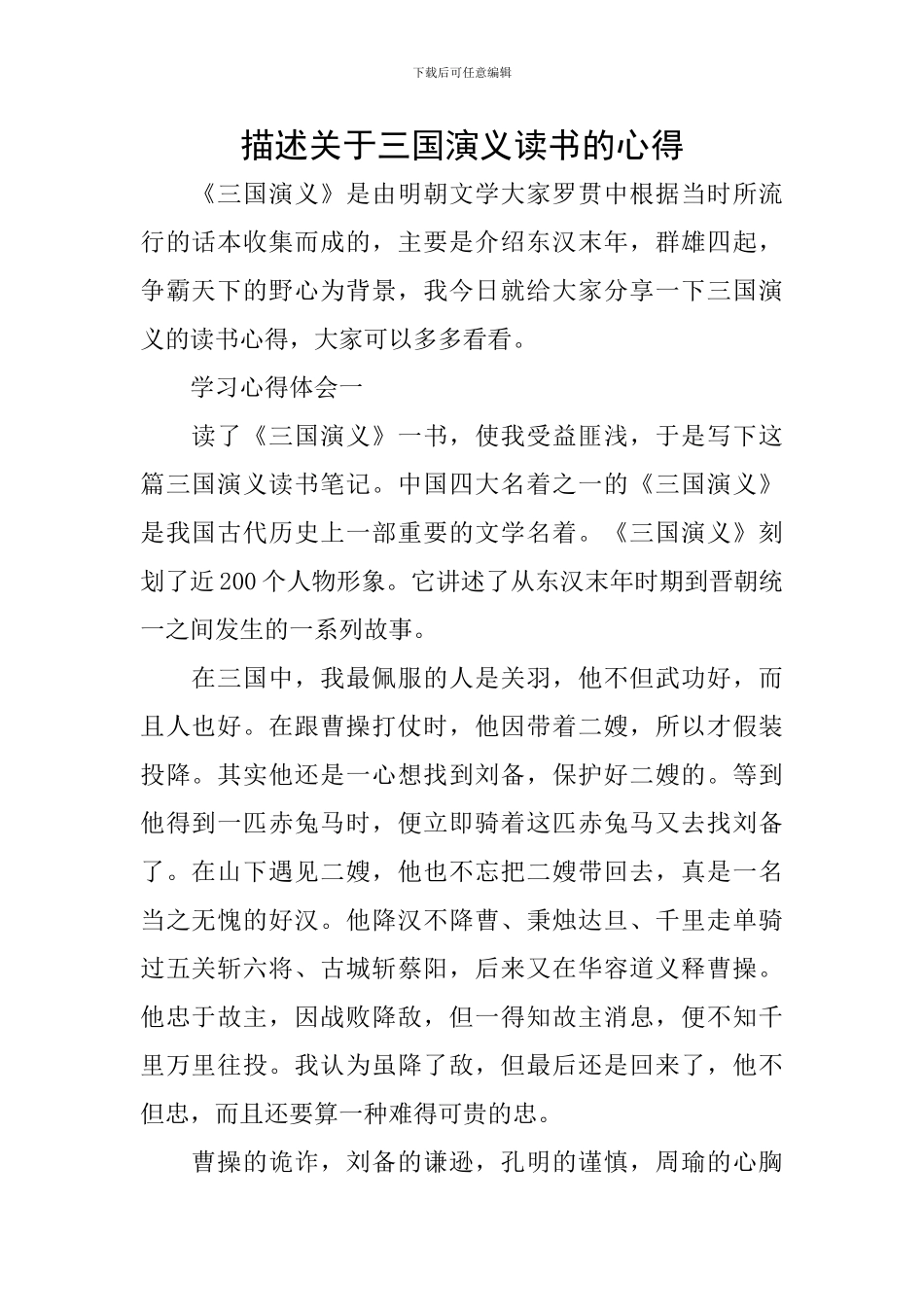 下载后可任意编辑

描述关于三国演义读书的心得

《三国演义》是由明朝文学大家罗贯中根据当时所流行的话本收集而成的，主要是介绍东汉末年，群雄四起，争霸天下的野心为背景，我今日就给大家分享一下三国演义的读书心得，大家可以多多看看。

学习心得体会一

读了《三国演义》一书，使我受益匪浅，于是写下这篇三国演义读书笔记。中国四大名着之一的《三国演义》是我国古代历史上一部重要的文学名着。《三国演义》刻划了近200个人物形象。它讲述了从东汉末年时期到晋朝统一之间发生的一系列故事。

在三国中，我最佩服的人是关羽，他不但武功好，而且人也好。在跟曹操打仗时，他因带着二嫂，所以才假装投降。其实他还是一心想找到刘备，保护好二嫂的。等到他得到一匹赤兔马时，便立即骑着这匹赤兔马又去找刘备了。在山下遇见二嫂，他也不忘把二嫂带回去，真是一名当之无愧的好汉。他降汉不降曹、秉烛达旦、千里走单骑过五关斩六将、古城斩蔡阳，后来又在华容道义释曹操。他忠于故主，因战败降敌，但一得知故主消息，便不知千里万里往投。我认为虽降了敌，但最后还是回来了，他不但忠，而且还要算一种难得可贵的忠。

曹操的诡诈，刘备的谦逊，孔明的谨慎，周瑜的心胸